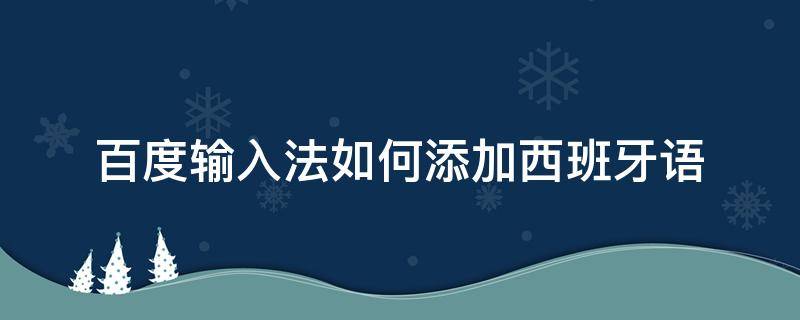 百度输入法如何添加西班牙语